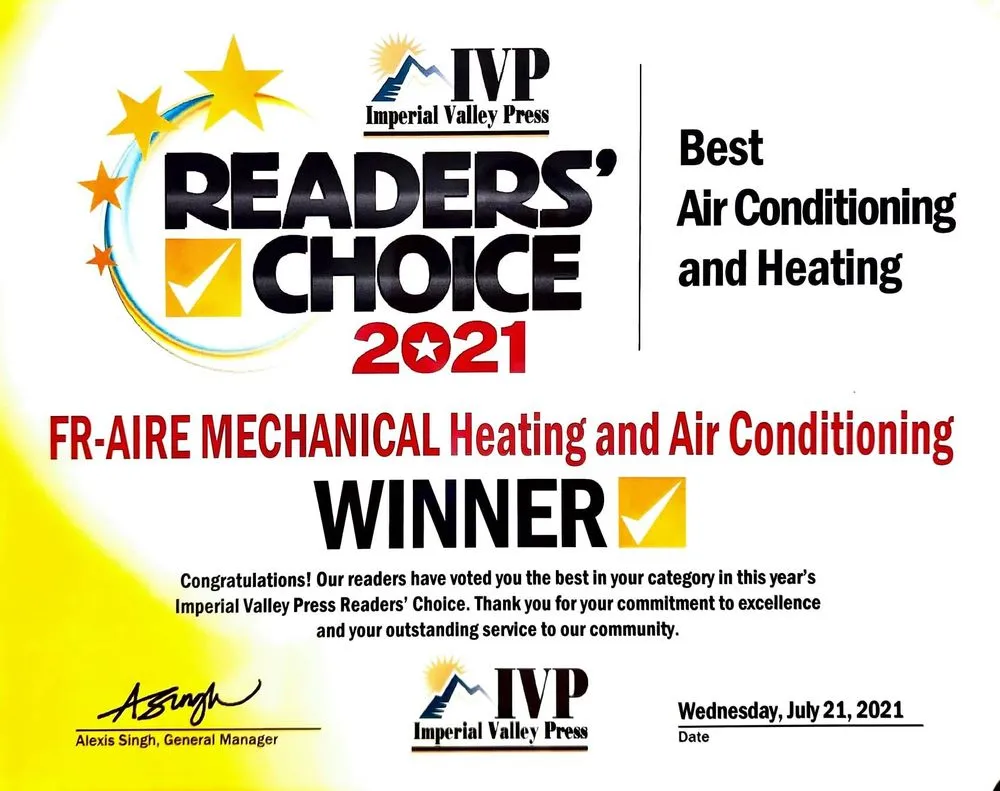 IVP
Imperial Valley Press

READERS' CHOICE
2021

Best
Air Conditioning
and Heating

FR-AIRE MECHANICAL Heating and Air Conditioning

WINNER

Congratulations! Our readers have voted you the best in your category in this year's Imperial Valley Press Readers' Choice. Thank you for your commitment to excellence and your outstanding service to our community.

ASingh
Alexis Singh, General Manager

IVP
Imperial Valley Press

Wednesday, July 21, 2021
Date